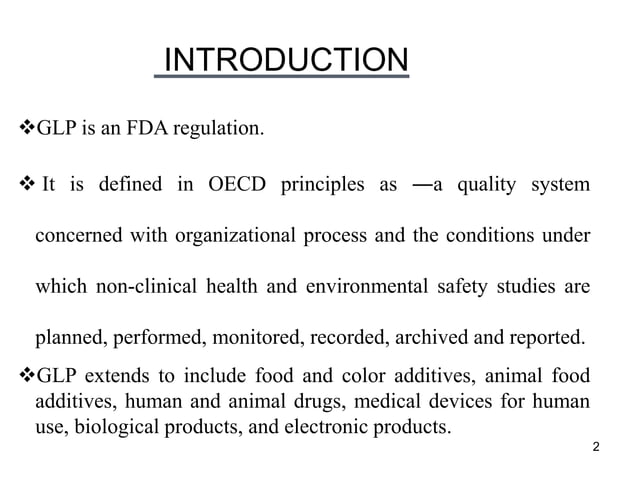 INTRODUCTION

❖GLP is an FDA regulation.

❖ It is defined in OECD principles as —a quality system concerned with organizational process and the conditions under which non-clinical health and environmental safety studies are planned, performed, monitored, recorded, archived and reported.

❖GLP extends to include food and color additives, animal food additives, human and animal drugs, medical devices for human use, biological products, and electronic products.

2